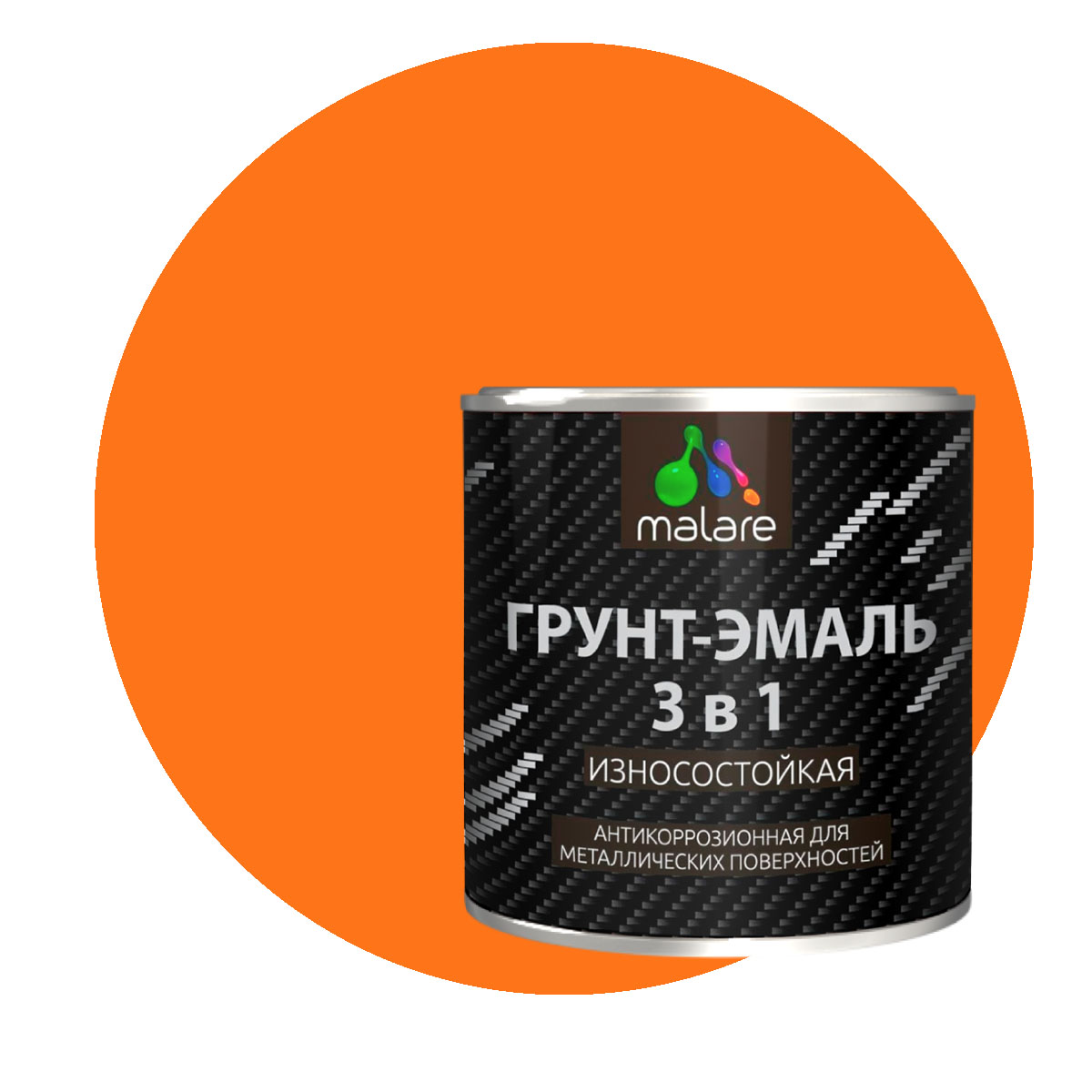 malare

ГРУНТ-ЭМАЛЬ
3 в 1

ИЗНОСОСТОЙКАЯ

АНТИКОРРОЗИОННАЯ ДЛЯ
МЕТАЛЛИЧЕСКИХ ПОВЕРХНОСТЕЙ